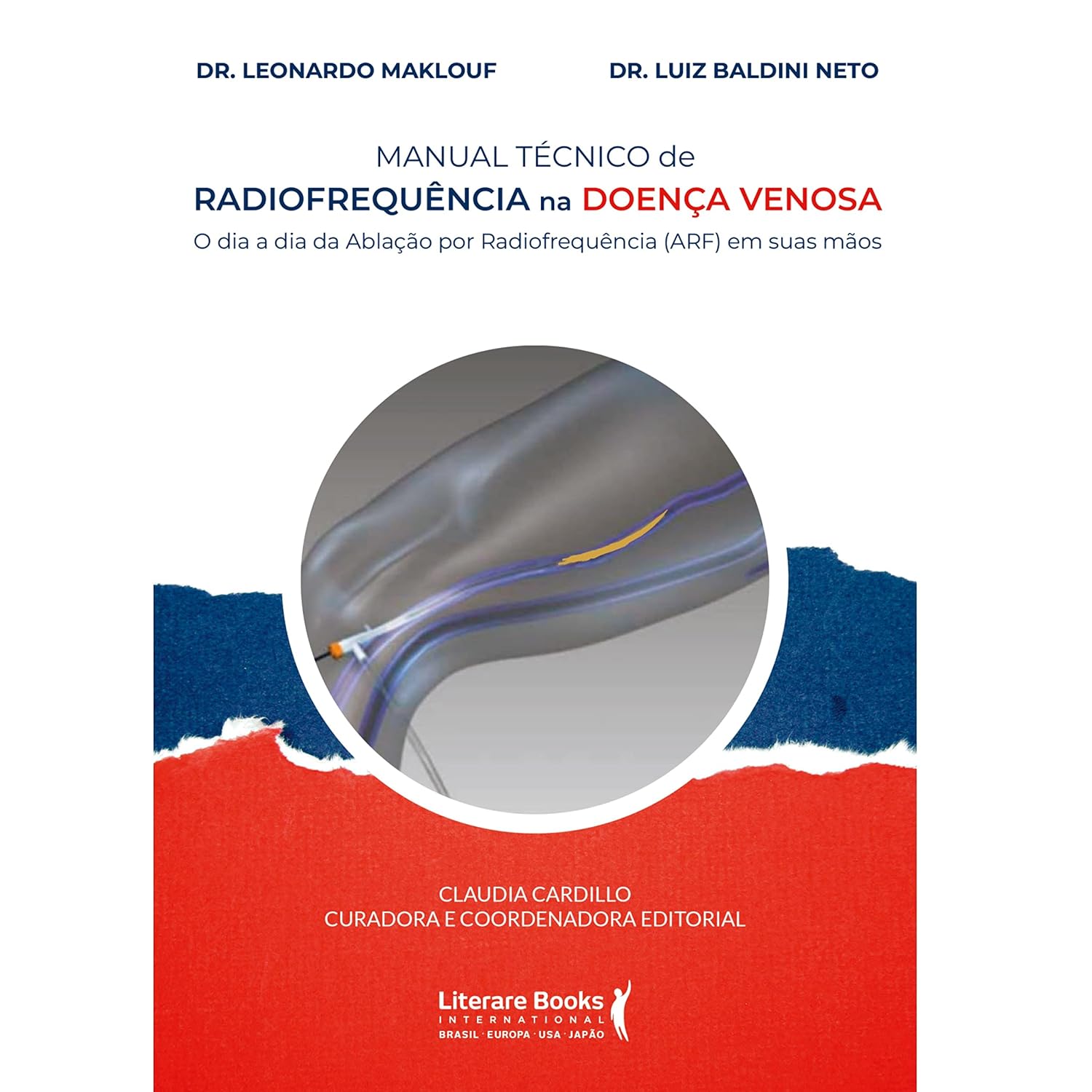 DR. LEONARDO MAKLOUF

DR. LUIZ BALDINI NETO

MANUAL TÉCNICO de
RADIOFREQUÊNCIA na DOENÇA VENOSA
O dia a dia da Ablação por Radiofrequência (ARF) em suas mãos

CLAUDIA CARDILLO
CURADORA E COORDENADORA EDITORIAL

Literare Books
INTERNATIONAL
BRASIL · EUROPA · USA · JAPÃO